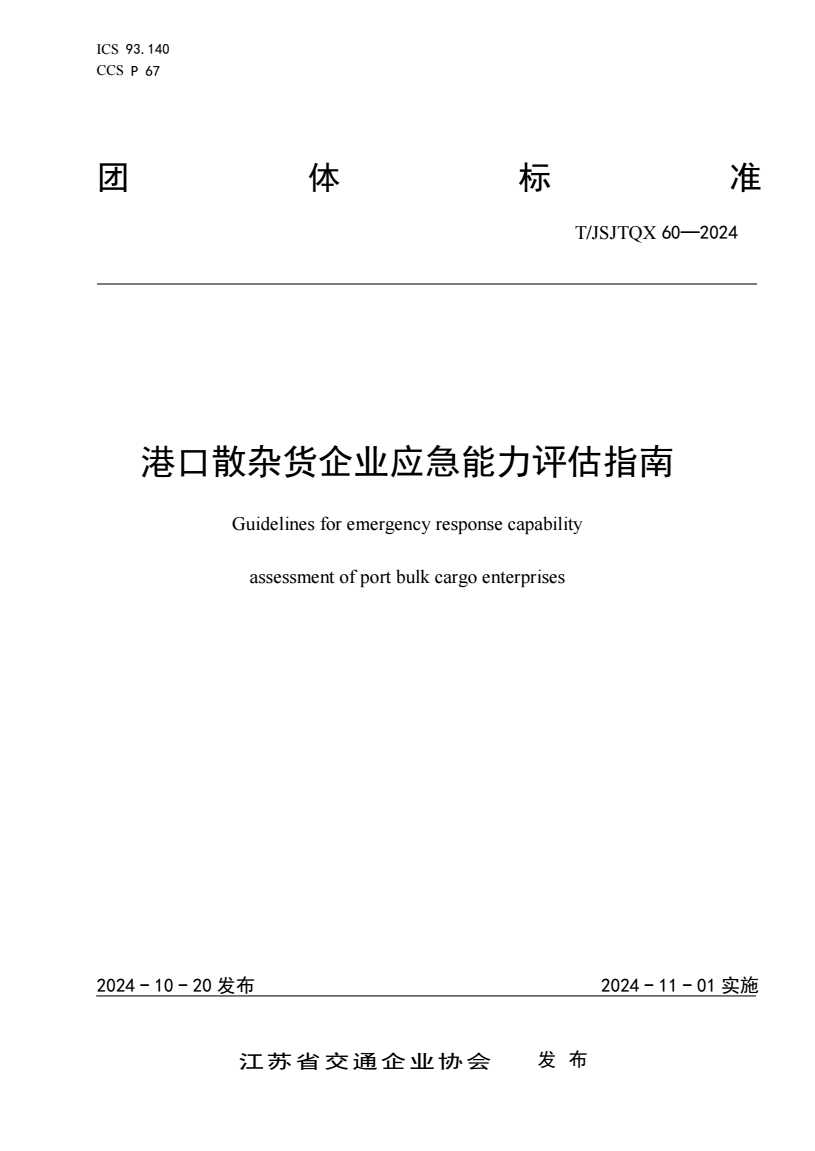 ICS 93.140
CCS P 67

团 体 标 准

T/JSJTQX 60—2024

港口散杂货企业应急能力评估指南

Guidelines for emergency response capability

assessment of port bulk cargo enterprises

2024 - 10 - 20 发布

2024 - 11 - 01 实施

江苏省交通企业协会 发 布